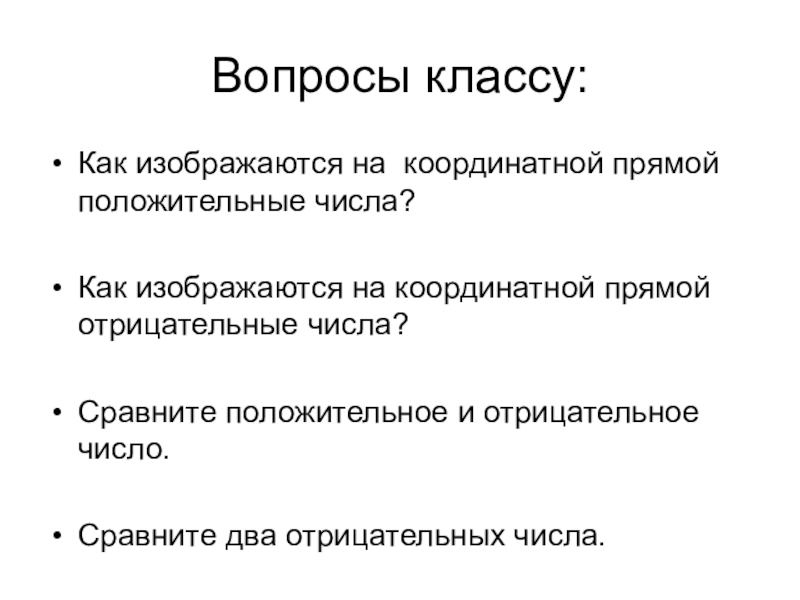 Вопросы классу:

• Как изображаются на координатной прямой положительные числа?

• Как изображаются на координатной прямой отрицательные числа?

• Сравните положительное и отрицательное число.

• Сравните два отрицательных числа.